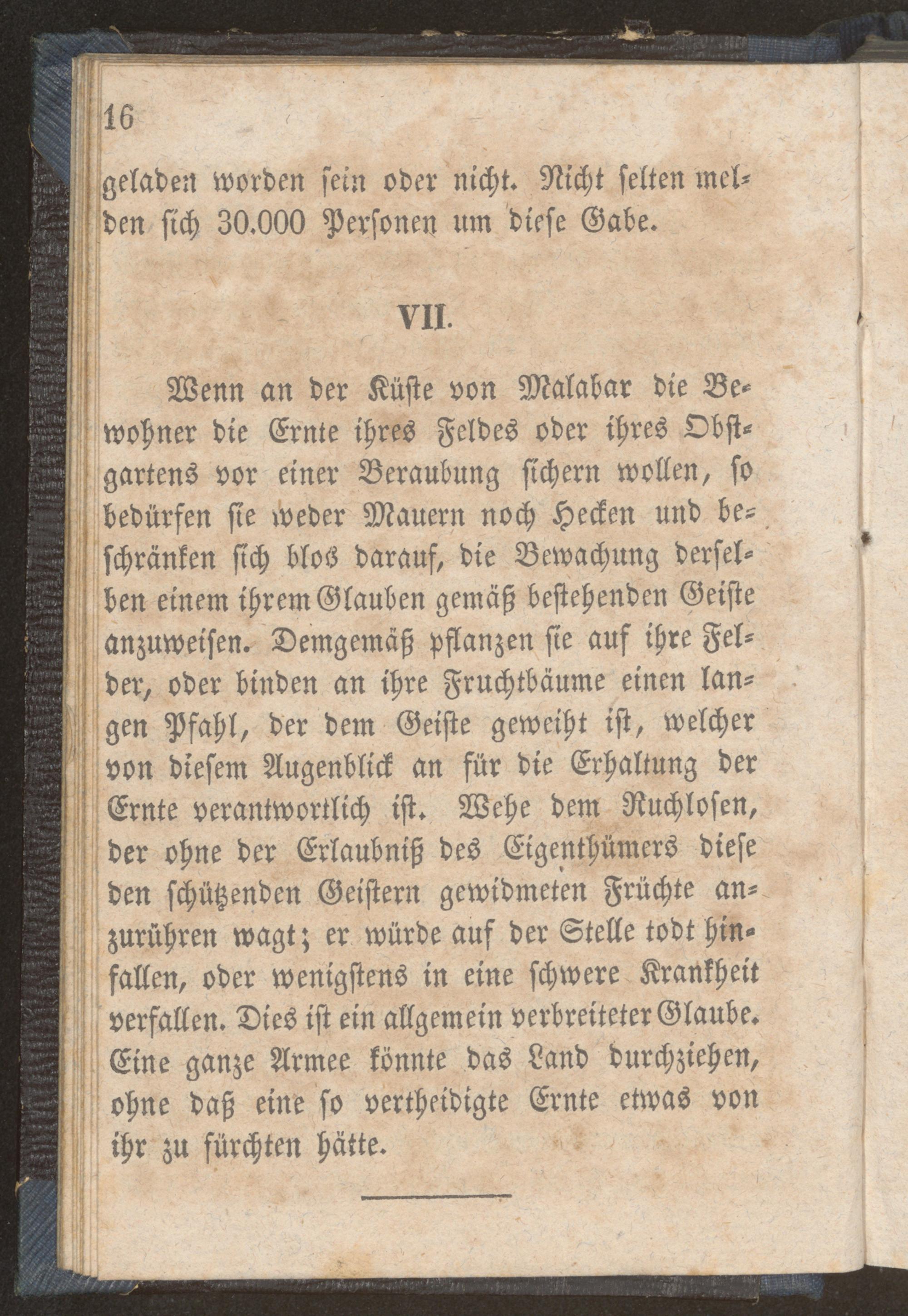 16

geladen worden sein oder nicht. Nicht selten melden sich 30.000 Personen um diese Gabe.

VII.

Wenn an der Küste von Malabar die Bewohner die Ernte ihres Feldes oder ihres Obstgartens vor einer Beraubung sichern wollen, so bedürfen sie weder Mauern noch Hecken und beschränken sich blos darauf, die Bewachung derselben einem ihrem Glauben gemäß bestehenden Geiste anzuweisen. Demgemäß pflanzen sie auf ihre Felder, oder binden an ihre Fruchtbäume einen langen Pfahl, der dem Geiste geweiht ist, welcher von diesem Augenblick an für die Erhaltung der Ernte verantwortlich ist. Wehe dem Ruchlosen, der ohne der Erlaubniß des Eigenthümers diese den schützenden Geistern gewidmeten Früchte anzurühren wagt; er würde auf der Stelle todt hinfallen, oder wenigstens in eine schwere Krankheit verfallen. Dies ist ein allgemein verbreiteter Glaube. Eine ganze Armee könnte das Land durchziehen, ohne daß eine so vertheidigte Ernte etwas von ihr zu fürchten hätte.